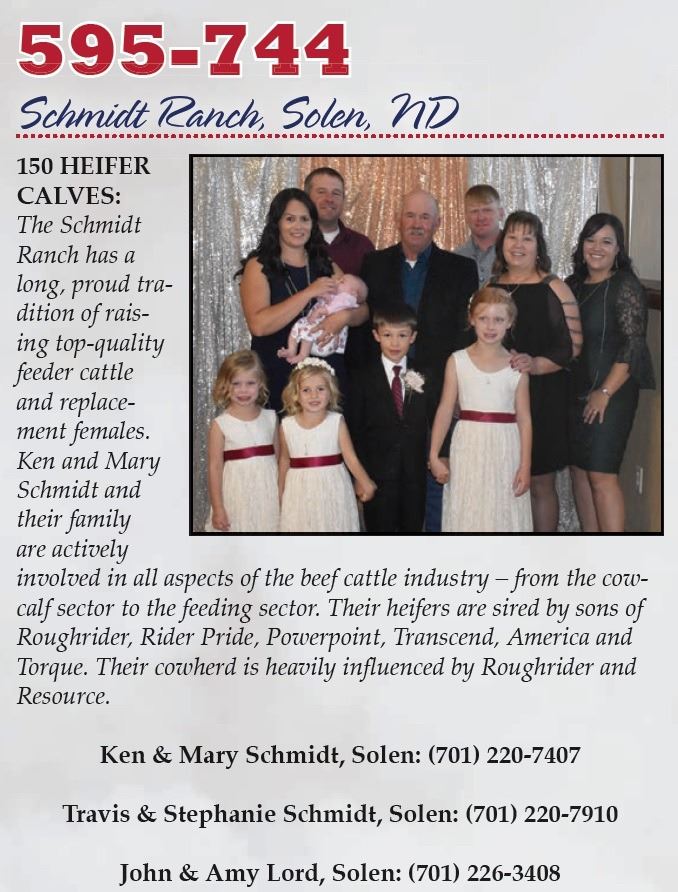 595-744

Schmidt Ranch, Solen, ND

150 HEIFER CALVES: The Schmidt Ranch has a long, proud tradition of raising top-quality feeder cattle and replacement females. Ken and Mary Schmidt and their family are actively involved in all aspects of the beef cattle industry – from the cow-calf sector to the feeding sector. Their heifers are sired by sons of Roughrider, Rider Pride, Powerpoint, Transcend, America and Torque. Their cowherd is heavily influenced by Roughrider and Resource.

Ken & Mary Schmidt, Solen: (701) 220-7407

Travis & Stephanie Schmidt, Solen: (701) 220-7910

John & Amy Lord, Solen: (701) 226-3408